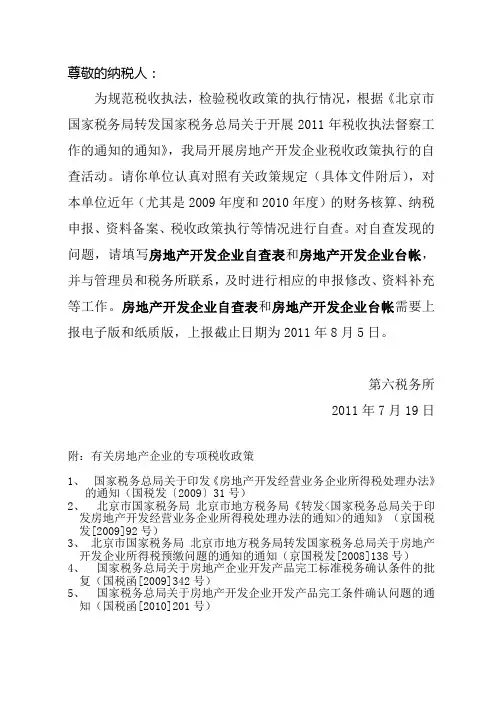 尊敬的纳税人：

为规范税收执法，检验税收政策的执行情况，根据《北京市国家税务局转发国家税务总局关于开展 2011 年税收执法督察工作的通知的通知》，我局开展房地产开发企业税收政策执行的自查活动。请你单位认真对照有关政策规定（具体文件附后），对本单位近年（尤其是 2009 年度和 2010 年度）的财务核算、纳税申报、资料备案、税收政策执行等情况进行自查。对自查发现的问题，请填写房地产开发企业自查表和房地产开发企业台帐，并与管理员和税务所联系，及时进行相应的申报修改、资料补充等工作。房地产开发企业自查表和房地产开发企业台帐需要上报电子版和纸质版，上报截止日期为 2011 年 8 月 5 日。

第六税务所

2011 年 7 月 19 日

附：有关房地产企业的专项税收政策

1、 国家税务总局关于印发《房地产开发经营业务企业所得税处理办法》的通知（国税发〔2009〕31 号）
2、 北京市国家税务局 北京市地方税务局《转发<国家税务总局关于印发房地产开发经营业务企业所得税处理办法的通知>的通知》（京国税发[2009]92 号）
3、 北京市国家税务局 北京市地方税务局转发国家税务总局关于房地产开发企业所得税预缴问题的通知的通知（京国税发[2008]138 号）
4、 国家税务总局关于房地产企业开发产品完工标准税务确认条件的批复（国税函[2009]342 号）
5、 国家税务总局关于房地产开发企业开发产品完工条件确认问题的通知（国税函[2010]201 号）